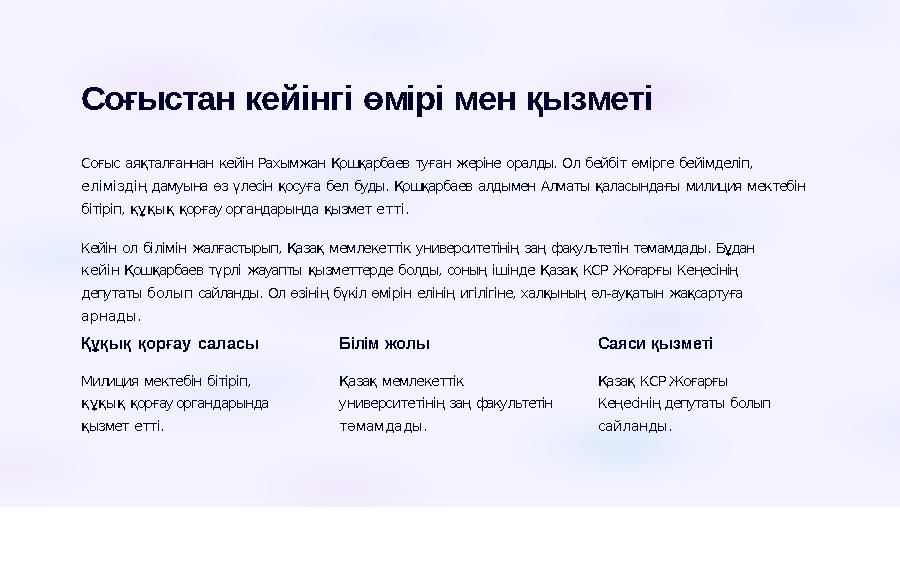 Соғыстан кейінгі өмірі мен қызметі

Соғыс аяқталғаннан кейін Рахымжан Қошқарбаев туған жеріне оралды. Ол бейбіт өмірге бейімделіп, еліміздің дамуына өз үлесін қосуға бел буды. Қошқарбаев алдымен Алматы қаласындағы милиция мектебін бітіріп, құқық қорғау органдарында қызмет етті.

Кейін ол білімін жалғастырып, Қазақ мемлекеттік университетінің заң факультетін тәмамдады. Бұдан кейін Қошқарбаев түрлі жауапты қызметтерде болды, соның ішінде Қазақ КСР Жоғарғы Кеңесінің депутаты болып сайланды. Ол өзінің бүкіл өмірін елінің игілігіне, халқының әл-ауқатын жақсартуға арнады.

Құқық қорғау саласы

Милиция мектебін бітіріп, құқық қорғау органдарында қызмет етті.

Білім жолы

Қазақ мемлекеттік университетінің заң факультетін тәмамдады.

Саяси қызметі

Қазақ КСР Жоғарғы Кеңесінің депутаты болып сайланды.